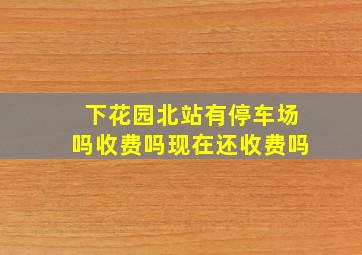 下花园北站有停车场吗收费吗现在还收费吗